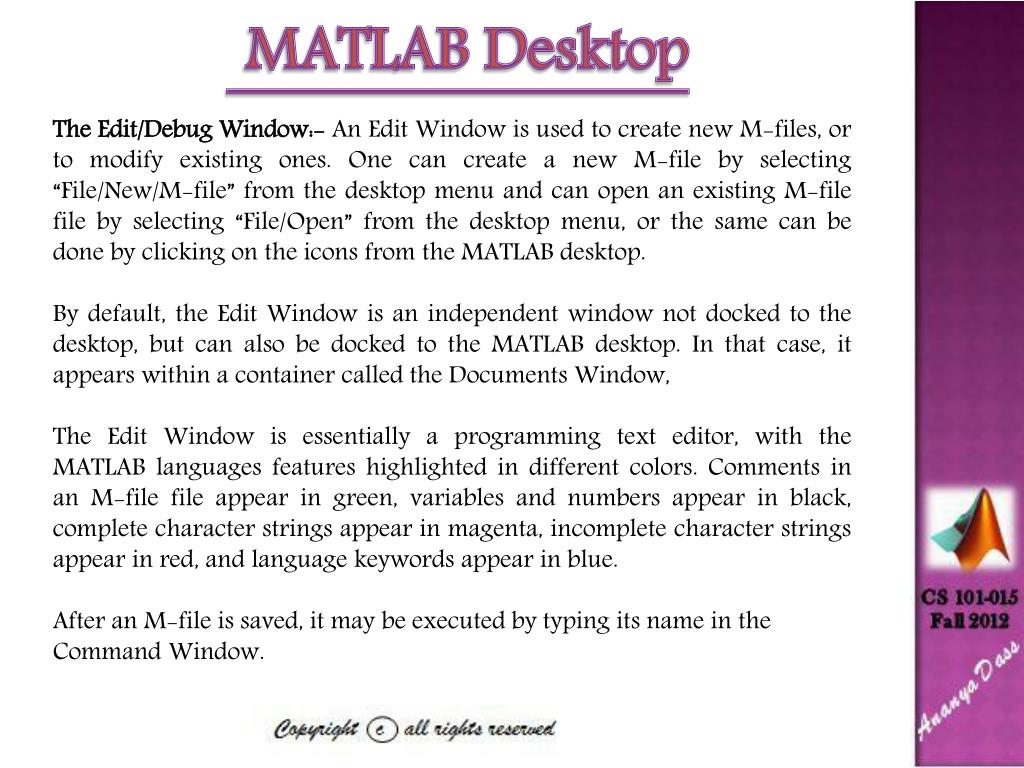 MATLAB Desktop

The Edit/Debug Window:- An Edit Window is used to create new M-files, or to modify existing ones. One can create a new M-file by selecting "File/New/M-file" from the desktop menu and can open an existing M-file file by selecting "File/Open" from the desktop menu, or the same can be done by clicking on the icons from the MATLAB desktop.

By default, the Edit Window is an independent window not docked to the desktop, but can also be docked to the MATLAB desktop. In that case, it appears within a container called the Documents Window,

The Edit Window is essentially a programming text editor, with the MATLAB languages features highlighted in different colors. Comments in an M-file file appear in green, variables and numbers appear in black, complete character strings appear in magenta, incomplete character strings appear in red, and language keywords appear in blue.

After an M-file is saved, it may be executed by typing its name in the Command Window.

Copyright c all rights reserved

CS 101-015
Fall 2012

Ananya Dass